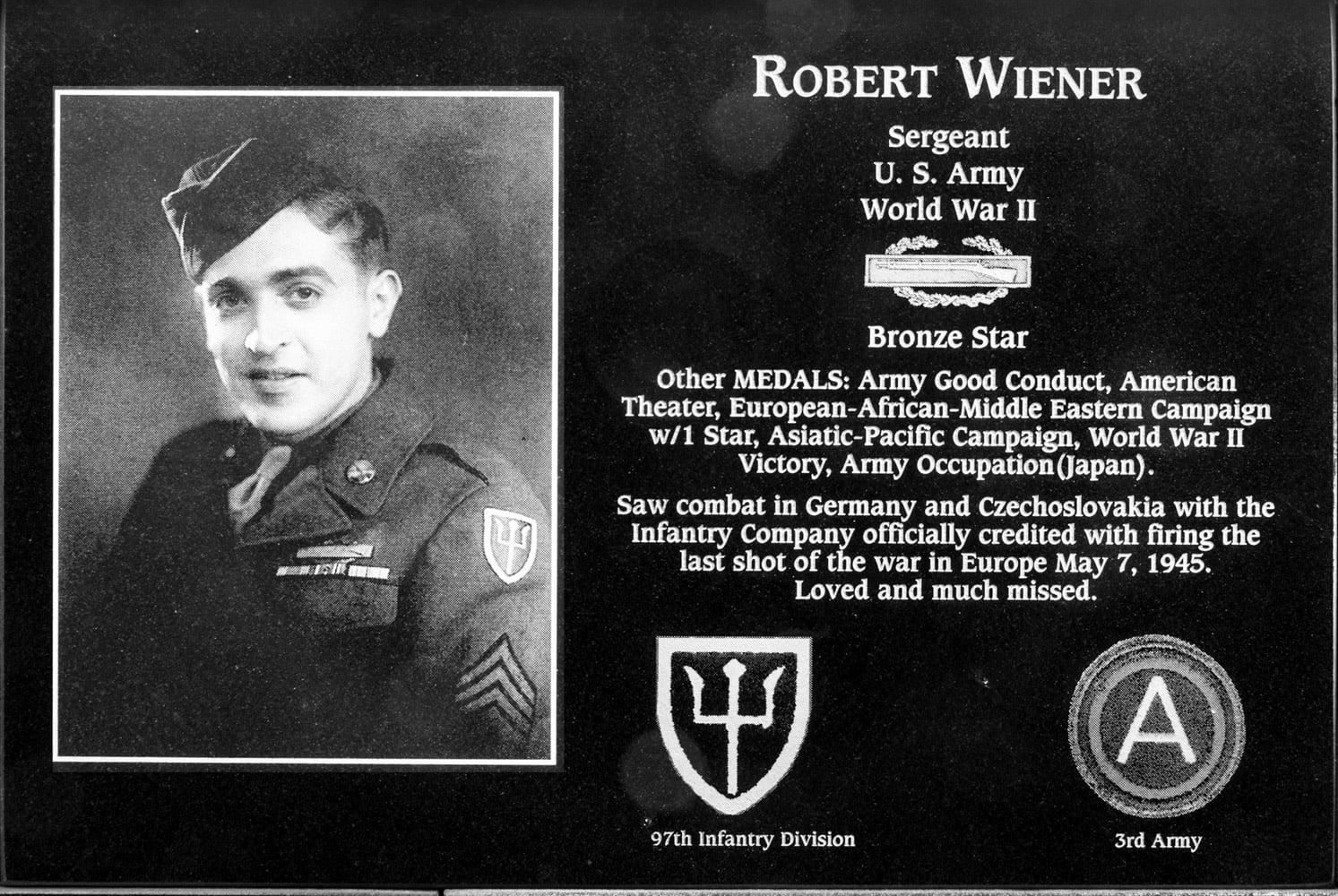 ROBERT WIENER

Sergeant
U. S. Army
World War II

Bronze Star

Other MEDALS: Army Good Conduct, American Theater, European-African-Middle Eastern Campaign w/1 Star, Asiatic-Pacific Campaign, World War II Victory, Army Occupation(Japan).

Saw combat in Germany and Czechoslovakia with the Infantry Company officially credited with firing the last shot of the war in Europe May 7, 1945. Loved and much missed.

A

97th Infantry Division

3rd Army